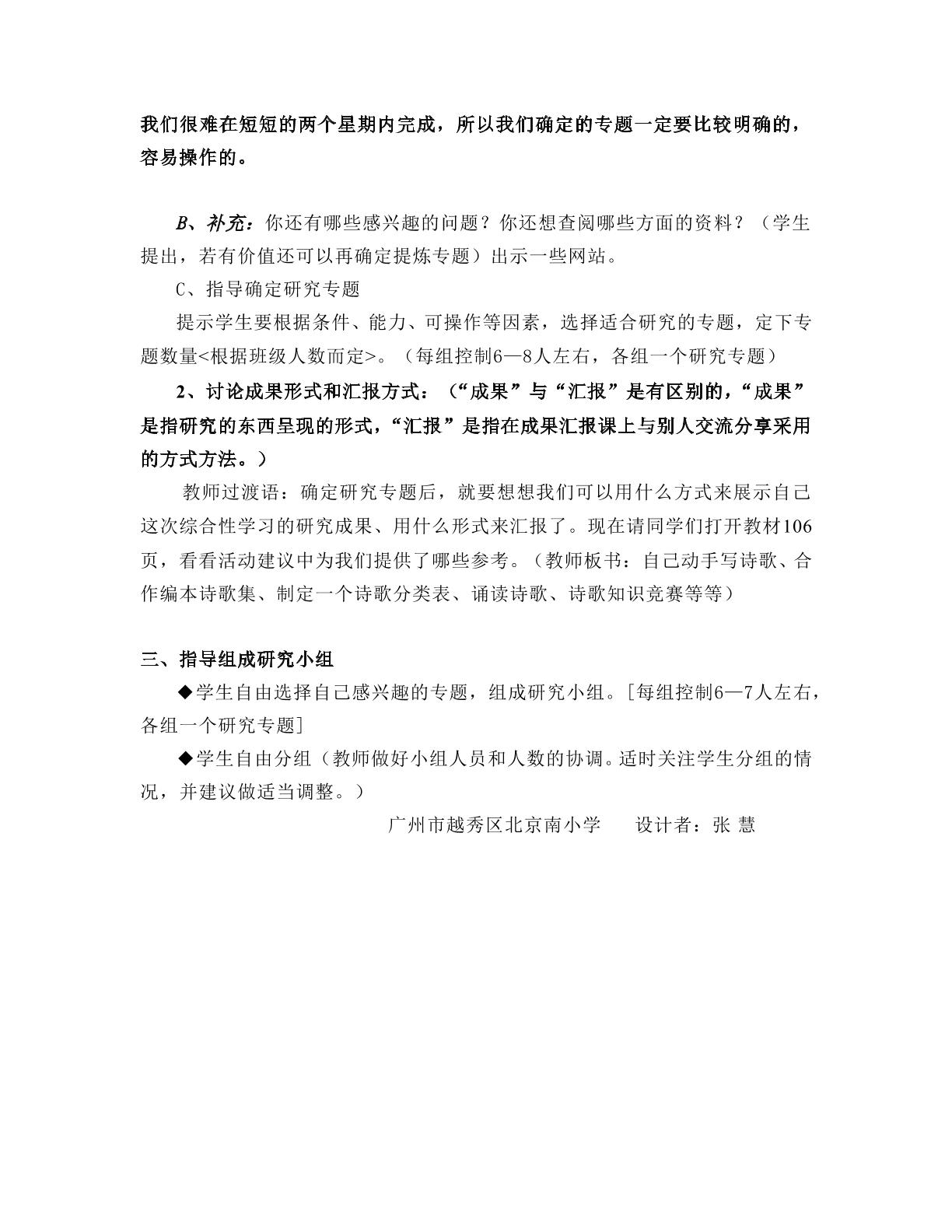 我们很难在短短的两个星期内完成，所以我们确定的专题一定要比较明确的，容易操作的。

B、补充：你还有哪些感兴趣的问题？你还想查阅哪些方面的资料？（学生提出，若有价值还可以再确定提炼专题）出示一些网站。

C、指导确定研究专题

提示学生要根据条件、能力、可操作等因素，选择适合研究的专题，定下专题数量<根据班级人数而定>。（每组控制6—8人左右，各组一个研究专题）

2、讨论成果形式和汇报方式：（“成果”与“汇报”是有区别的，“成果”是指研究的东西呈现的形式，“汇报”是指在成果汇报课上与别人交流分享采用的方式方法。）

教师过渡语：确定研究专题后，就要想想我们可以用什么方式来展示自己这次综合性学习的研究成果、用什么形式来汇报了。现在请同学们打开教材106页，看看活动建议中为我们提供了哪些参考。（教师板书：自己动手写诗歌、合作编本诗歌集、制定一个诗歌分类表、诵读诗歌、诗歌知识竞赛等等）

三、指导组成研究小组

◆学生自由选择自己感兴趣的专题，组成研究小组。[每组控制6—7人左右，各组一个研究专题]

◆学生自由分组（教师做好小组人员和人数的协调。适时关注学生分组的情况，并建议做适当调整。）

广州市越秀区北京南小学 设计者：张 慧